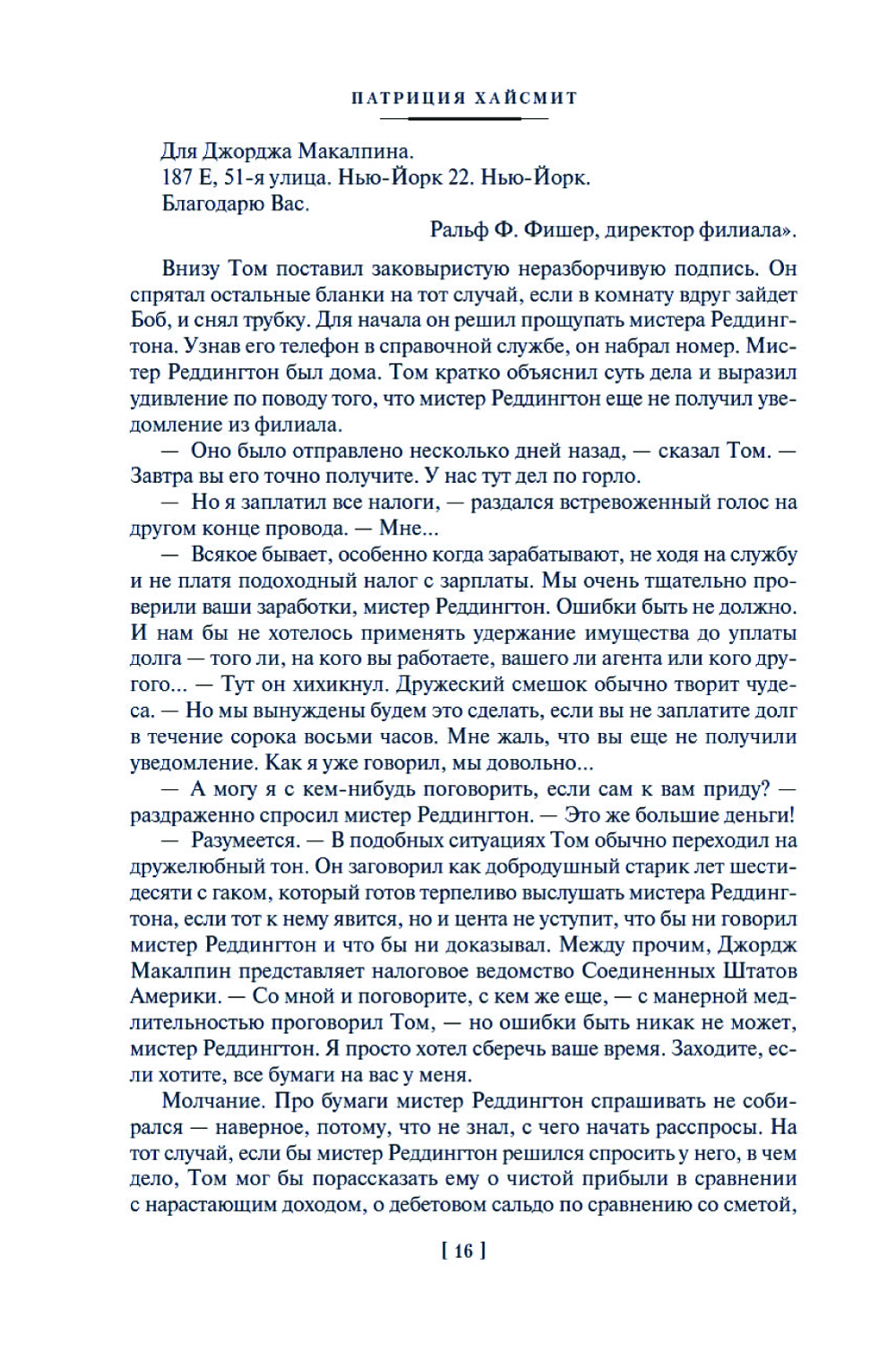 ПАТРИЦИЯ ХАЙСМИТ

Для Джорджа Макалпина.
187 Е, 51-я улица. Нью-Йорк 22. Нью-Йорк.
Благодарю Вас.

Ральф Ф. Фишер, директор филиала».

Внизу Том поставил заковыристую неразборчивую подпись. Он спрятал остальные бланки на тот случай, если в комнату вдруг зайдет Боб, и снял трубку. Для начала он решил прощупать мистера Реддингтона. Узнав его телефон в справочной службе, он набрал номер. Мистер Реддингтон был дома. Том кратко объяснил суть дела и выразил удивление по поводу того, что мистер Реддингтон еще не получил уведомление из филиала.

— Оно было отправлено несколько дней назад, — сказал Том. — Завтра вы его точно получите. У нас тут дел по горло.

— Но я заплатил все налоги, — раздался встревоженный голос на другом конце провода. — Мне...

— Всякое бывает, особенно когда зарабатывают, не ходя на службу и не платя подоходный налог с зарплаты. Мы очень тщательно проверили ваши заработки, мистер Реддингтон. Ошибки быть не должно. И нам бы не хотелось применять удержание имущества до уплаты долга — того ли, на кого вы работаете, вашего ли агента или кого другого... — Тут он хихикнул. Дружеский смешок обычно творит чудеса. — Но мы вынуждены будем это сделать, если вы не заплатите долг в течение сорока восьми часов. Мне жаль, что вы еще не получили уведомление. Как я уже говорил, мы довольно...

— А могу я с кем-нибудь поговорить, если сам к вам приду? — раздраженно спросил мистер Реддингтон. — Это же большие деньги!

— Разумеется. — В подобных ситуациях Том обычно переходил на дружелюбный тон. Он заговорил как добродушный старик лет шестидесяти с гаком, который готов терпеливо выслушать мистера Реддингтона, если тот к нему явится, но и цента не уступит, что бы ни говорил мистер Реддингтон и что бы ни доказывал. Между прочим, Джордж Макалпин представляет налоговое ведомство Соединенных Штатов Америки. — Со мной и поговорите, с кем же еще, — с манерной медлительностью проговорил Том, — но ошибки быть никак не может, мистер Реддингтон. Я просто хотел сберечь ваше время. Заходите, если хотите, все бумаги на вас у меня.

Молчание. Про бумаги мистер Реддингтон спрашивать не собирался — наверное, потому, что не знал, с чего начать расспросы. На тот случай, если бы мистер Реддингтон решился спросить у него, в чем дело, Том мог бы порассказать ему о чистой прибыли в сравнении с нарастающим доходом, о дебетовом сальдо по сравнению со сметой,

[ 16 ]